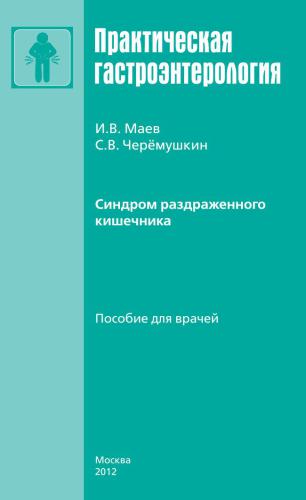 Практическая гастроэнтерология

И.В. Маев
С.В. Черёмушкин

Синдром раздраженного кишечника

Пособие для врачей

Москва
2012